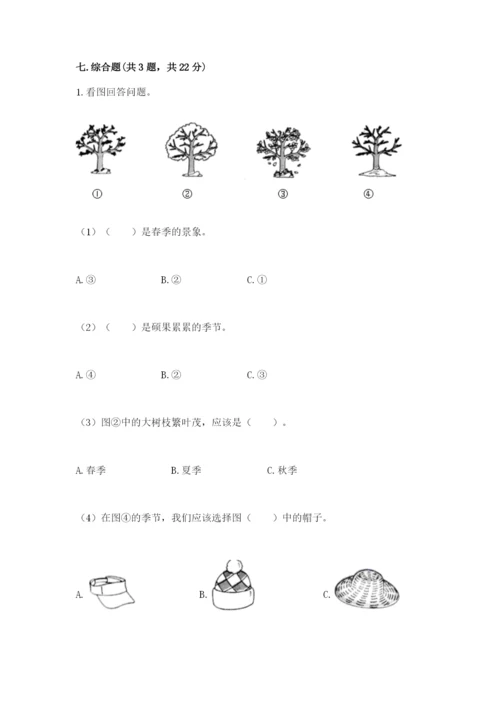 七. 综合题（共 3 题，共 22 分）

1. 看图回答问题。

①　②　③　④

（1）（　）是春季的景象。

A. ③　B. ②　C. ①

（2）（　）是硕果累累的季节。

A. ④　B. ②　C. ③

（3）图②中的大树枝繁叶茂，应该是（　）。

A. 春季　B. 夏季　C. 秋季

（4）在图④的季节，我们应该选择图（　）中的帽子。

A.　B.　C.